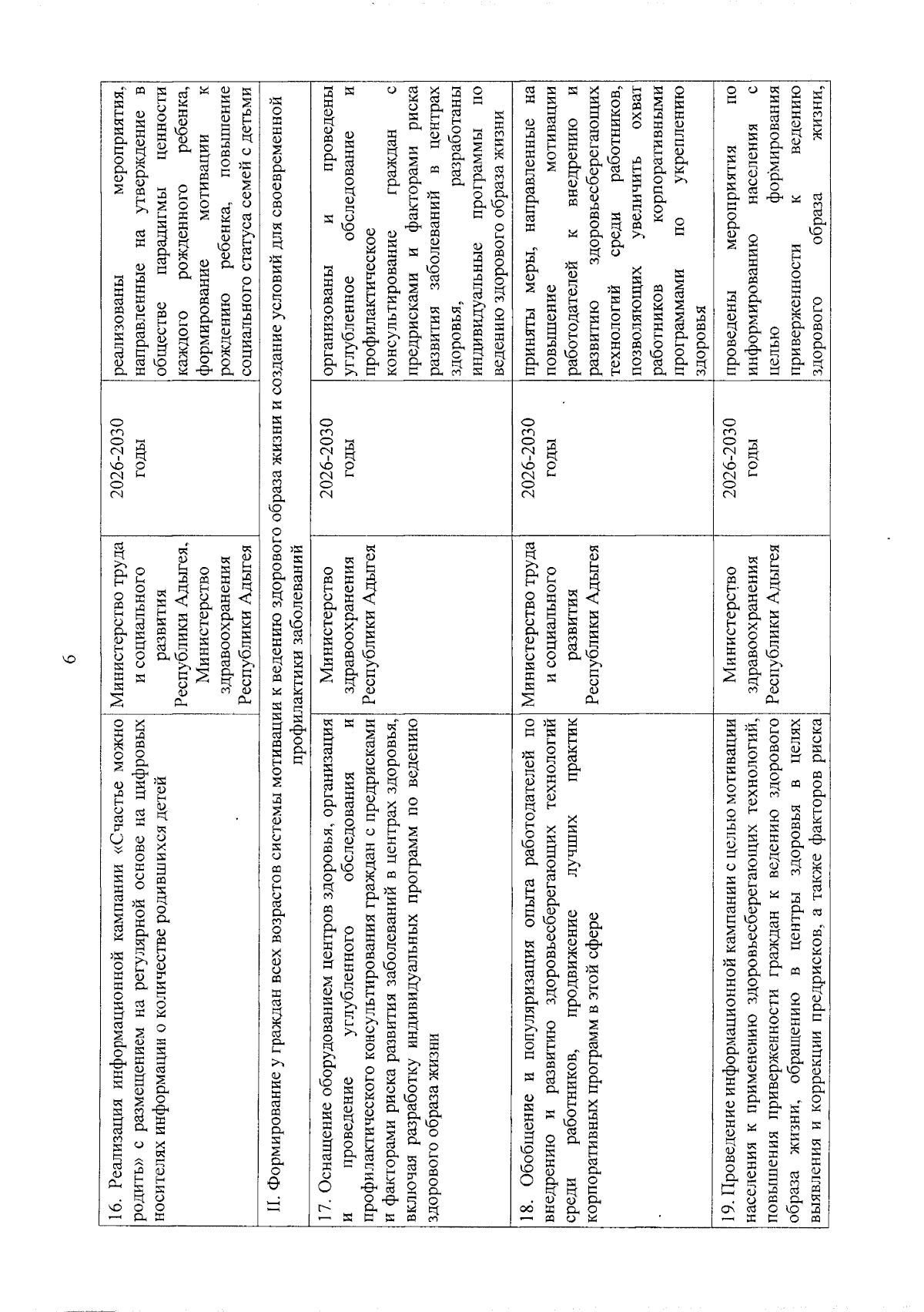 6

| 16. Реализация информационной кампании «Счастье можно родить» с размещением на регулярной основе на цифровых носителях информации о количестве родившихся детей | Министерство труда и социального развития Республики Адыгея, Министерство здравоохранения Республики Адыгея | 2026-2030 годы | реализованы мероприятия, направленные на утверждение в обществе парадигмы ценности каждого рожденного ребенка, формирование мотивации к рождению ребенка, повышение социального статуса семей с детьми |
|---|---|---|---|
| II. Формирование у граждан всех возрастов системы мотивации к ведению здорового образа жизни и создание условий для своевременной профилактики заболеваний | | | |
| 17. Оснащение оборудованием центров здоровья, организация и проведение углубленного обследования и профилактического консультирования граждан с предрисками и факторами риска развития заболеваний в центрах здоровья, включая разработку индивидуальных программ по ведению здорового образа жизни | Министерство здравоохранения Республики Адыгея | 2026-2030 годы | организованы и проведены углубленное обследование и профилактическое консультирование граждан с предрисками и факторами риска развития заболеваний в центрах здоровья, разработаны индивидуальные программы по ведению здорового образа жизни |
| 18. Обобщение и популяризация опыта работодателей по внедрению и развитию здоровьесберегающих технологий среди работников, продвижение лучших практик корпоративных программ в этой сфере | Министерство труда и социального развития Республики Адыгея | 2026-2030 годы | приняты меры, направленные на повышение мотивации работодателей к внедрению и развитию здоровьесберегающих технологий среди работников, позволяющих увеличить охват работников корпоративными программами по укреплению здоровья |
| 19. Проведение информационной кампании с целью мотивации населения к применению здоровьесберегающих технологий, повышения приверженности граждан к ведению здорового образа жизни, обращению в центры здоровья в целях выявления и коррекции предрисков, а также факторов риска | Министерство здравоохранения Республики Адыгея | 2026-2030 годы | проведены мероприятия по информированию населения с целью формирования приверженности к ведению здорового образа жизни, |